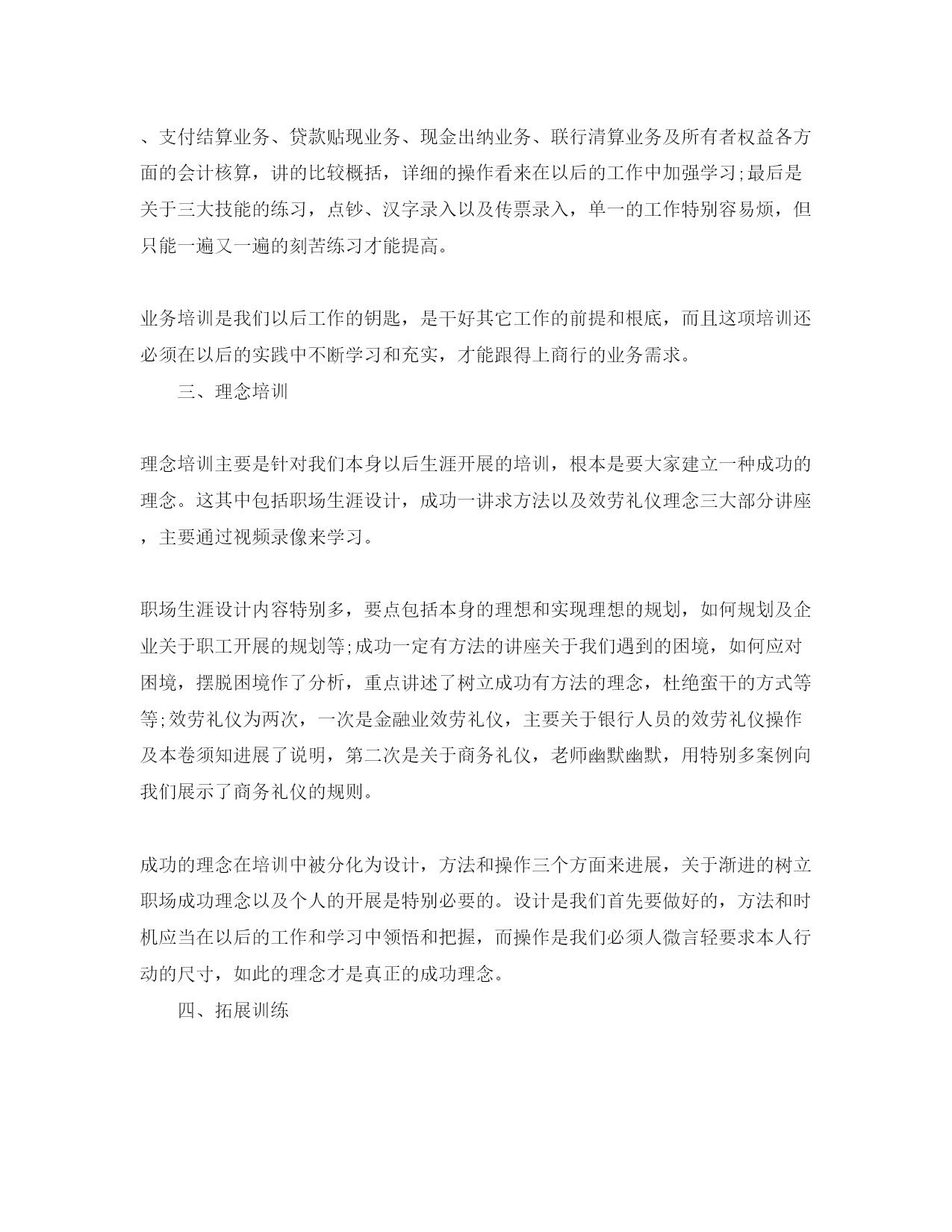 、支付结算业务、贷款贴现业务、现金出纳业务、联行清算业务及所有者权益各方面的会计核算，讲的比较概括，详细的操作看来在以后的工作中加强学习;最后是关于三大技能的练习，点钞、汉字录入以及传票录入，单一的工作特别容易烦，但只能一遍又一遍的刻苦练习才能提高。

业务培训是我们以后工作的钥匙，是干好其它工作的前提和根底，而且这项培训还必须在以后的实践中不断学习和充实，才能跟得上商行的业务需求。

三、理念培训

理念培训主要是针对我们本身以后生涯开展的培训，根本是要大家建立一种成功的理念。这其中包括职场生涯设计，成功一讲求方法以及效劳礼仪理念三大部分讲座，主要通过视频录像来学习。

职场生涯设计内容特别多，要点包括本身的理想和实现理想的规划，如何规划及企业关于职工开展的规划等;成功一定有方法的讲座关于我们遇到的困境，如何应对困境，摆脱困境作了分析，重点讲述了树立成功有方法的理念，杜绝蛮干的方式等等;效劳礼仪为两次，一次是金融业效劳礼仪，主要关于银行人员的效劳礼仪操作及本卷须知进展了说明，第二次是关于商务礼仪，老师幽默幽默，用特别多案例向我们展示了商务礼仪的规则。

成功的理念在培训中被分化为设计，方法和操作三个方面来进展，关于渐进的树立职场成功理念以及个人的开展是特别必要的。设计是我们首先要做好的，方法和时机应当在以后的工作和学习中领悟和把握，而操作是我们必须人微言轻要求本人行动的尺寸，如此的理念才是真正的成功理念。

四、拓展训练